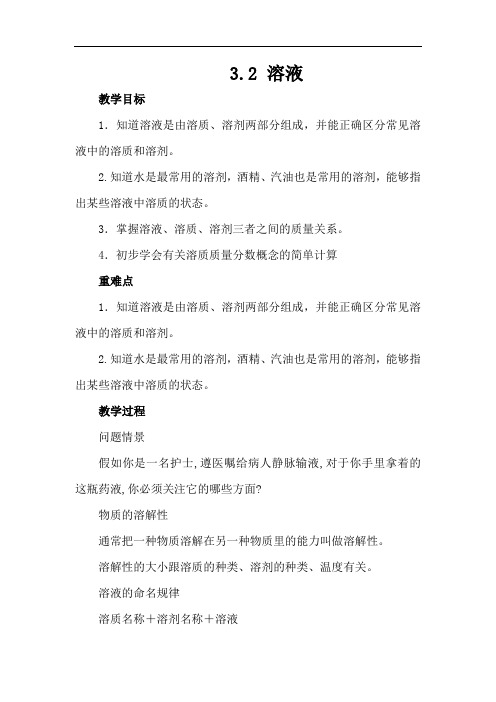 3.2 溶液

教学目标

1．知道溶液是由溶质、溶剂两部分组成，并能正确区分常见溶液中的溶质和溶剂。

2.知道水是最常用的溶剂，酒精、汽油也是常用的溶剂，能够指出某些溶液中溶质的状态。

3．掌握溶液、溶质、溶剂三者之间的质量关系。

4．初步学会有关溶质质量分数概念的简单计算

重难点

1．知道溶液是由溶质、溶剂两部分组成，并能正确区分常见溶液中的溶质和溶剂。

2.知道水是最常用的溶剂，酒精、汽油也是常用的溶剂，能够指出某些溶液中溶质的状态。

教学过程

问题情景

假如你是一名护士,遵医嘱给病人静脉输液,对于你手里拿着的这瓶药液,你必须关注它的哪些方面?

物质的溶解性

通常把一种物质溶解在另一种物质里的能力叫做溶解性。

溶解性的大小跟溶质的种类、溶剂的种类、温度有关。

溶液的命名规律

溶质名称＋溶剂名称＋溶液